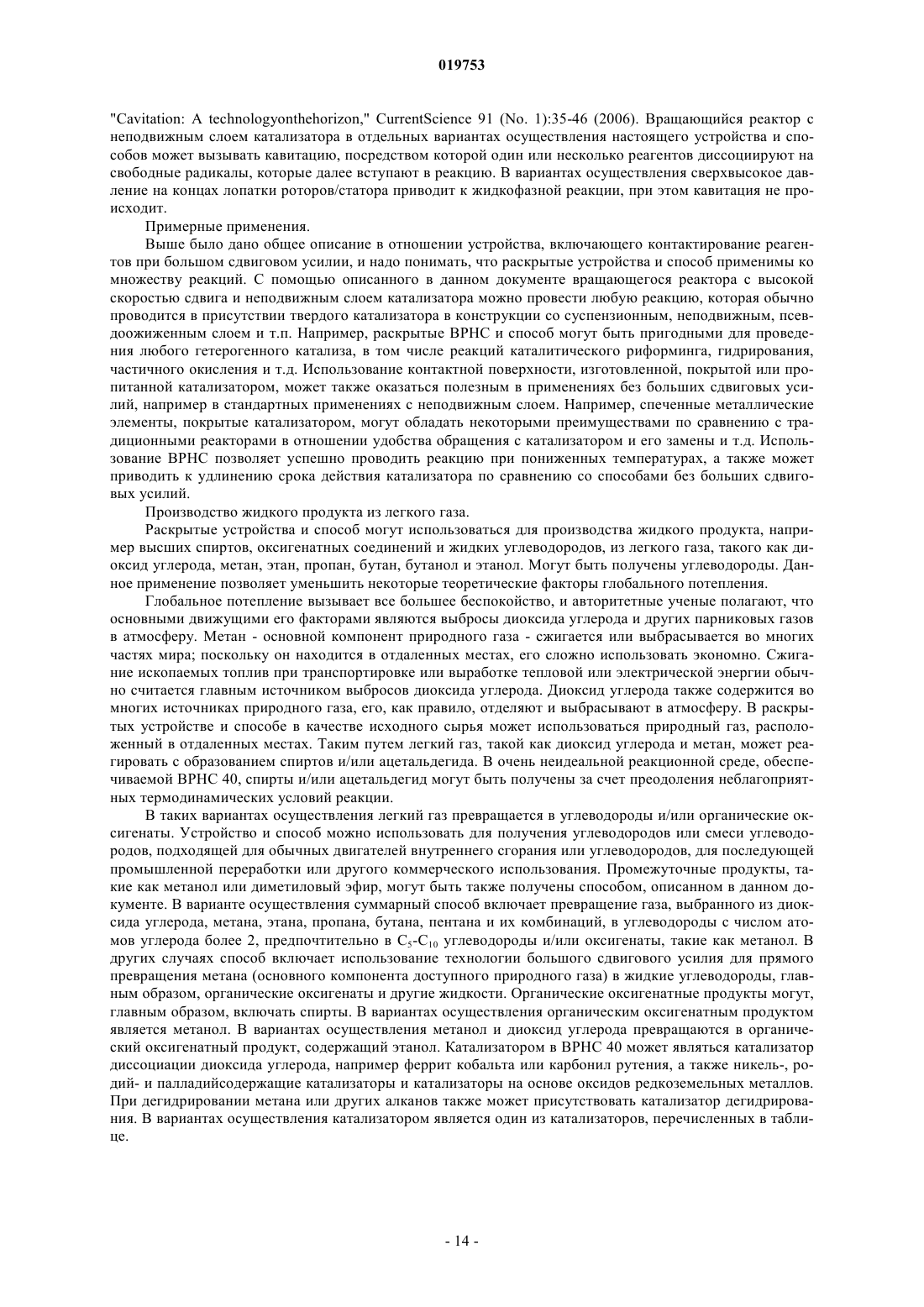 019753

"Cavitation: A technologyonthehorizon," CurrentScience 91 (No. 1):35-46 (2006). Вращающийся реактор с неподвижным слоем катализатора в отдельных вариантах осуществления настоящего устройства и способов может вызывать кавитацию, посредством которой один или несколько реагентов диссоциируют на свободные радикалы, которые далее вступают в реакцию. В вариантах осуществления сверхвысокое давление на концах лопатки роторов/статора приводит к жидкофазной реакции, при этом кавитация не происходит.

Примерные применения.

Выше было дано общее описание в отношении устройства, включающего контактирование реагентов при большом сдвиговом усилии, и надо понимать, что раскрытые устройства и способ применимы ко множеству реакций. С помощью описанного в данном документе вращающегося реактора с высокой скоростью сдвига и неподвижным слоем катализатора можно провести любую реакцию, которая обычно проводится в присутствии твердого катализатора в конструкции со суспензионным, неподвижным, псевдоожиженным слоем и т.п. Например, раскрытые ВРНС и способ могут быть пригодными для проведения любого гетерогенного катализа, в том числе реакций каталитического риформинга, гидрирования, частичного окисления и т.д. Использование контактной поверхности, изготовленной, покрытой или пропитанной катализатором, может также оказаться полезным в применениях без больших сдвиговых усилий, например в стандартных применениях с неподвижным слоем. Например, спеченные металлические элементы, покрытые катализатором, могут обладать некоторыми преимуществами по сравнению с традиционными реакторами в отношении удобства обращения с катализатором и его замены и т.д. Использование ВРНС позволяет успешно проводить реакцию при пониженных температурах, а также может приводить к удлинению срока действия катализатора по сравнению со способами без больших сдвиговых усилий.

Производство жидкого продукта из легкого газа.

Раскрытые устройства и способ могут использоваться для производства жидкого продукта, например высших спиртов, оксигенатных соединений и жидких углеводородов, из легкого газа, такого как диоксид углерода, метан, этан, пропан, бутан, бутанол и этанол. Могут быть получены углеводороды. Данное применение позволяет уменьшить некоторые теоретические факторы глобального потепления.

Глобальное потепление вызывает все большее беспокойство, и авторитетные ученые полагают, что основными движущими его факторами являются выбросы диоксида углерода и других парниковых газов в атмосферу. Метан - основной компонент природного газа - сжигается или выбрасывается во многих частях мира; поскольку он находится в отдаленных местах, его сложно использовать экономно. Сжигание ископаемых топлив при транспортировке или выработке тепловой или электрической энергии обычно считается главным источником выбросов диоксида углерода. Диоксид углерода также содержится во многих источниках природного газа, его, как правило, отделяют и выбрасывают в атмосферу. В раскрытых устройстве и способе в качестве исходного сырья может использоваться природный газ, расположенный в отдаленных местах. Таким путем легкий газ, такой как диоксид углерода и метан, может реагировать с образованием спиртов и/или ацетальдегида. В очень неидеальной реакционной среде, обеспечиваемой ВРНС 40, спирты и/или ацетальдегид могут быть получены за счет преодоления неблагоприятных термодинамических условий реакции.

В таких вариантах осуществления легкий газ превращается в углеводороды и/или органические оксигенаты. Устройство и способ можно использовать для получения углеводородов или смеси углеводородов, подходящей для обычных двигателей внутреннего сгорания или углеводородов, для последующей промышленной переработки или другого коммерческого использования. Промежуточные продукты, такие как метанол или диметиловый эфир, могут быть также получены способом, описанном в данном документе. В варианте осуществления суммарный способ включает превращение газа, выбранного из диоксида углерода, метана, этана, пропана, бутана, пентана и их комбинаций, в углеводороды с числом атомов углерода более 2, предпочтительно в $C_5$-$C_{10}$ углеводороды и/или оксигенаты, такие как метанол. В других случаях способ включает использование технологии большого сдвигового усилия для прямого превращения метана (основного компонента доступного природного газа) в жидкие углеводороды, главным образом, органические оксигенаты и другие жидкости. Органические оксигенатные продукты могут, главным образом, включать спирты. В вариантах осуществления органическим оксигенатным продуктом является метанол. В вариантах осуществления метанол и диоксид углерода превращаются в органический оксигенатный продукт, содержащий этанол. Катализатором в ВРНС 40 может являться катализатор диссоциации диоксида углерода, например феррит кобальта или карбонил рутения, а также никель-, родий- и палладийсодержащие катализаторы и катализаторы на основе оксидов редкоземельных металлов. При дегидрировании метана или других алканов также может присутствовать катализатор дегидрирования. В вариантах осуществления катализатором является один из катализаторов, перечисленных в таблице.

- 14 -